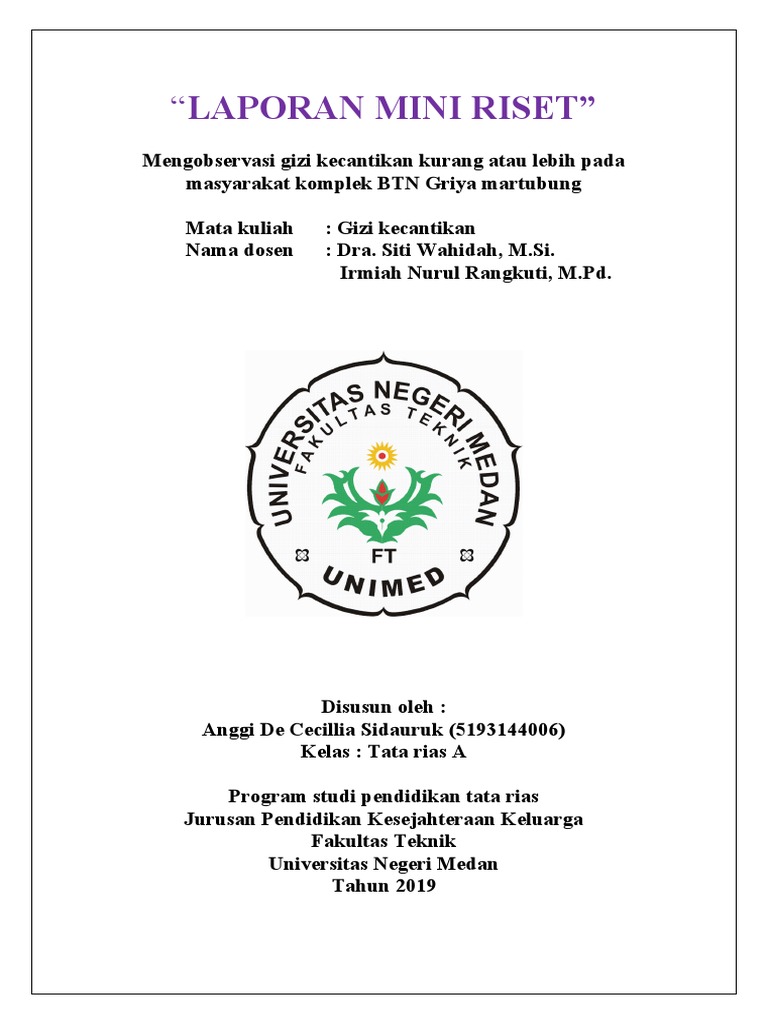 “LAPORAN MINI RISET”

Mengobservasi gizi kecantikan kurang atau lebih pada masyarakat komplek BTN Griya martubung

Mata kuliah : Gizi kecantikan
Nama dosen : Dra. Siti Wahidah, M.Si.
Irmiah Nurul Rangkuti, M.Pd.

UNIVERSITAS NEGERI MEDAN
FAKULTAS TEKNIK
FT
UNIMED

Disusun oleh :
Anggi De Cecillia Sidauruk (5193144006)
Kelas : Tata rias A

Program studi pendidikan tata rias
Jurusan Pendidikan Kesejahteraan Keluarga
Fakultas Teknik
Universitas Negeri Medan
Tahun 2019